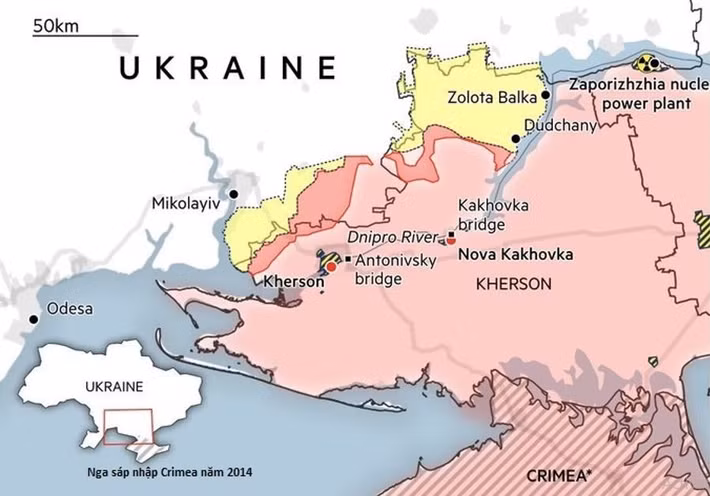 50km

UKRAINE

Zolota Balka

Zaporizhzhia nucle
power plant

Dudchany

Mikolayiv

Kakhovka bridge

Dnipro River

Nova Kakhovka

Antonivsky bridge

Kherson

KHERSON

Odesa

UKRAINE

Nga sáp nhập Crimea năm 2014

CRIMEA*